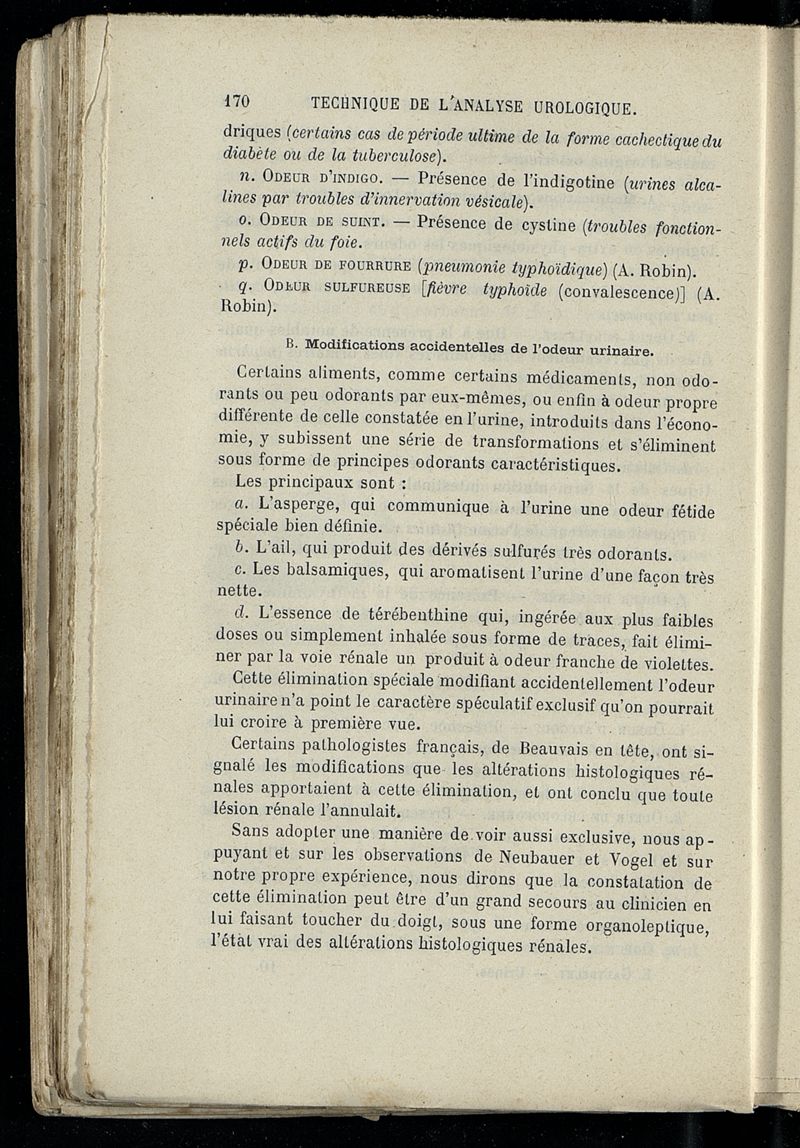 170 TECHNIQUE DE L'ANALYSE UROLOGIQUE.

driques (certains cas de période ultime de la forme cachectique du diabète ou de la tuberculose).

n. Odeur d'indigo. — Présence de l'indigotine (urines alcalines par troubles d'innervation vésicale).

o. Odeur de suint. — Présence de cystine (troubles fonctionnels actifs du foie.

p. Odeur de fourrure (pneumonie typhoïdique) (A. Robin).

q. Odeur sulfureuse [fièvre typhoïde (convalescence)] (A. Robin).

B. Modifications accidentelles de l'odeur urinaire.

Certains aliments, comme certains médicaments, non odorants ou peu odorants par eux-mêmes, ou enfin à odeur propre différente de celle constatée en l'urine, introduits dans l'économie, y subissent une série de transformations et s'éliminent sous forme de principes odorants caractéristiques.

Les principaux sont :

a. L'asperge, qui communique à l'urine une odeur fétide spéciale bien définie.

b. L'ail, qui produit des dérivés sulfurés très odorants.

c. Les balsamiques, qui aromatisent l'urine d'une façon très nette.

d. L'essence de térébenthine qui, ingérée aux plus faibles doses ou simplement inhalée sous forme de traces, fait éliminer par la voie rénale un produit à odeur franche de violettes.

Cette élimination spéciale modifiant accidentellement l'odeur urinaire n'a point le caractère spéculatif exclusif qu'on pourrait lui croire à première vue.

Certains pathologistes français, de Beauvais en tête, ont signalé les modifications que les altérations histologiques rénales apportaient à cette élimination, et ont conclu que toute lésion rénale l'annulait.

Sans adopter une manière de voir aussi exclusive, nous appuyant et sur les observations de Neubauer et Vogel et sur notre propre expérience, nous dirons que la constatation de cette élimination peut être d'un grand secours au clinicien en lui faisant toucher du doigt, sous une forme organoleptique, l'état vrai des altérations histologiques rénales.